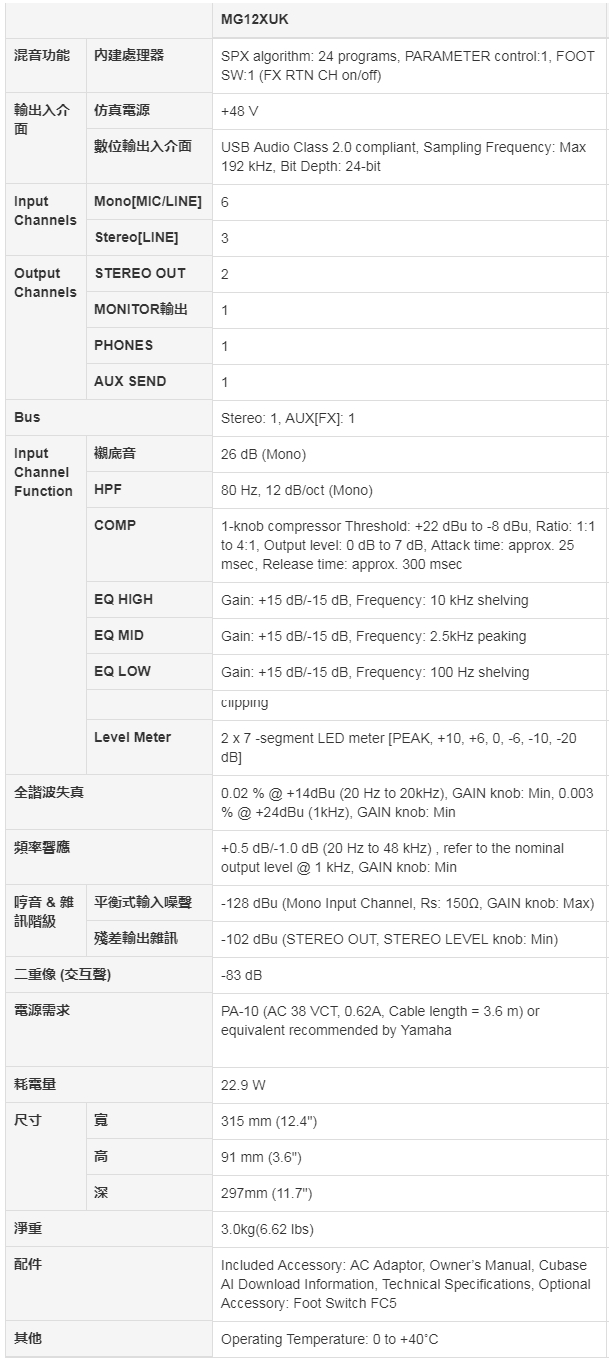 | | | MG12XUK |
|---|---|---|
| 混音功能 | 內建處理器 | SPX algorithm: 24 programs, PARAMETER control:1, FOOT SW:1 (FX RTN CH on/off) |
| 輸出入介面 | 仿真電源 | +48 V |
| | 數位輸出入介面 | USB Audio Class 2.0 compliant, Sampling Frequency: Max 192 kHz, Bit Depth: 24-bit |
| Input Channels | Mono[MIC/LINE] | 6 |
| | Stereo[LINE] | 3 |
| Output Channels | STEREO OUT | 2 |
| | MONITOR輸出 | 1 |
| | PHONES | 1 |
| | AUX SEND | 1 |
| Bus | | Stereo: 1, AUX[FX]: 1 |
| Input Channel Function | 襯底音 | 26 dB (Mono) |
| | HPF | 80 Hz, 12 dB/oct (Mono) |
| | COMP | 1-knob compressor Threshold: +22 dBu to -8 dBu, Ratio: 1:1 to 4:1, Output level: 0 dB to 7 dB, Attack time: approx. 25 msec, Release time: approx. 300 msec |
| | EQ HIGH | Gain: +15 dB/-15 dB, Frequency: 10 kHz shelving |
| | EQ MID | Gain: +15 dB/-15 dB, Frequency: 2.5kHz peaking |
| | EQ LOW | Gain: +15 dB/-15 dB, Frequency: 100 Hz shelving |
| | | clipping |
| | Level Meter | 2 x 7 -segment LED meter [PEAK, +10, +6, 0, -6, -10, -20 dB] |
| 全諧波失真 | | 0.02 % @ +14dBu (20 Hz to 20kHz), GAIN knob: Min, 0.003 % @ +24dBu (1kHz), GAIN knob: Min |
| 頻率響應 | | +0.5 dB/-1.0 dB (20 Hz to 48 kHz) , refer to the nominal output level @ 1 kHz, GAIN knob: Min |
| 哼音 & 雜訊階級 | 平衡式輸入噪聲 | -128 dBu (Mono Input Channel, Rs: 150Ω, GAIN knob: Max) |
| | 殘差輸出雜訊 | -102 dBu (STEREO OUT, STEREO LEVEL knob: Min) |
| 二重像 (交互聲) | | -83 dB |
| 電源需求 | | PA-10 (AC 38 VCT, 0.62A, Cable length = 3.6 m) or equivalent recommended by Yamaha |
| 耗電量 | | 22.9 W |
| 尺寸 | 寬 | 315 mm (12.4") |
| | 高 | 91 mm (3.6") |
| | 深 | 297mm (11.7") |
| 淨重 | | 3.0kg(6.62 lbs) |
| 配件 | | Included Accessory: AC Adaptor, Owner's Manual, Cubase AI Download Information, Technical Specifications, Optional Accessory: Foot Switch FC5 |
| 其他 | | Operating Temperature: 0 to +40°C |